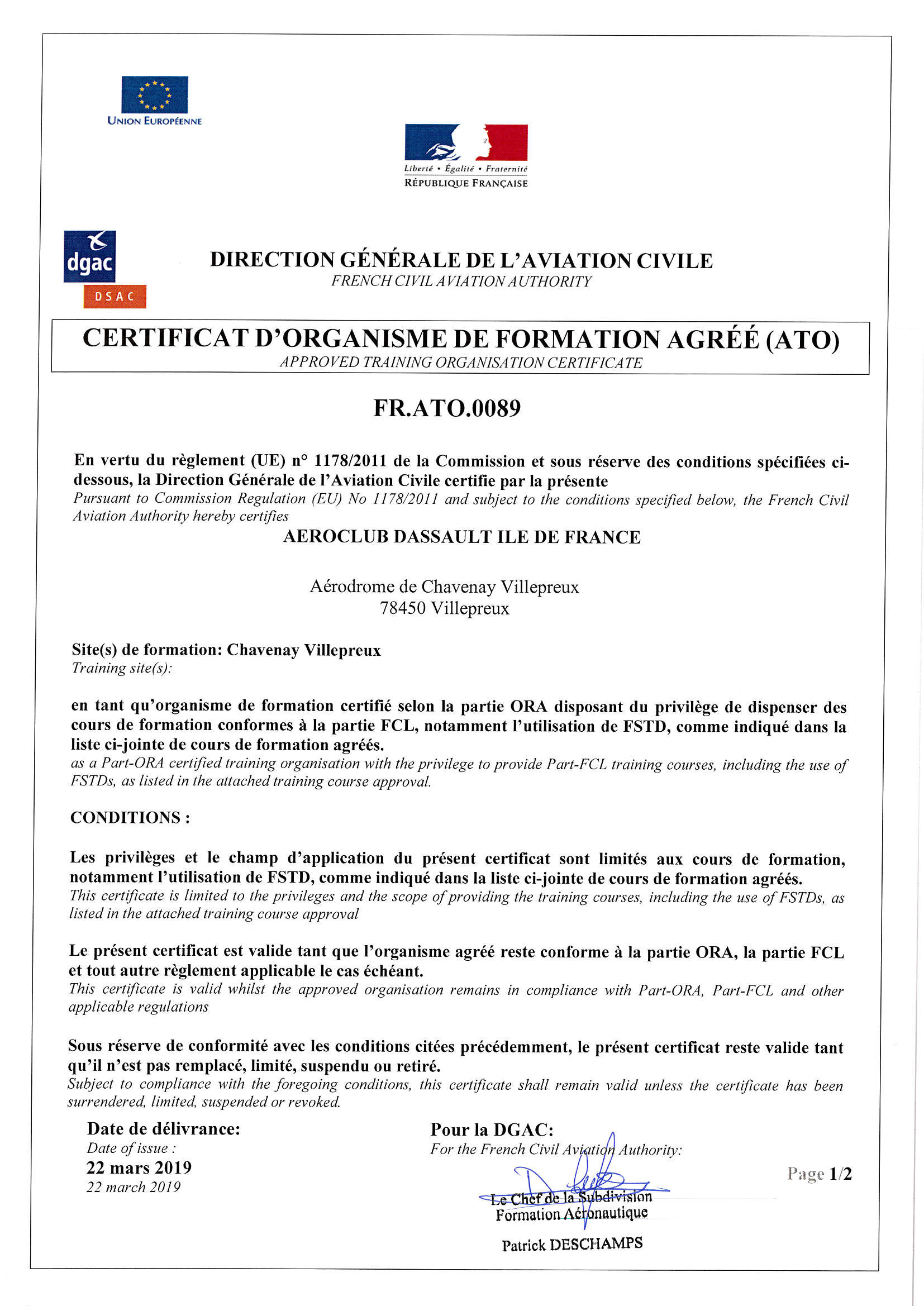 UNION EUROPÉENNE

Liberté • Égalité • Fraternité
RÉPUBLIQUE FRANÇAISE

dgac
DSAC

DIRECTION GÉNÉRALE DE L'AVIATION CIVILE
FRENCH CIVIL AVIATION AUTHORITY

CERTIFICAT D'ORGANISME DE FORMATION AGRÉÉ (ATO)
APPROVED TRAINING ORGANISATION CERTIFICATE

FR.ATO.0089

En vertu du règlement (UE) n° 1178/2011 de la Commission et sous réserve des conditions spécifiées ci-dessous, la Direction Générale de l'Aviation Civile certifie par la présente
Pursuant to Commission Regulation (EU) No 1178/2011 and subject to the conditions specified below, the French Civil Aviation Authority hereby certifies

AEROCLUB DASSAULT ILE DE FRANCE

Aérodrome de Chavenay Villepreux
78450 Villepreux

Site(s) de formation: Chavenay Villepreux
Training site(s):

en tant qu'organisme de formation certifié selon la partie ORA disposant du privilège de dispenser des cours de formation conformes à la partie FCL, notamment l'utilisation de FSTD, comme indiqué dans la liste ci-jointe de cours de formation agréés.
as a Part-ORA certified training organisation with the privilege to provide Part-FCL training courses, including the use of FSTDs, as listed in the attached training course approval.

CONDITIONS :

Les privilèges et le champ d'application du présent certificat sont limités aux cours de formation, notamment l'utilisation de FSTD, comme indiqué dans la liste ci-jointe de cours de formation agréés.
This certificate is limited to the privileges and the scope of providing the training courses, including the use of FSTDs, as listed in the attached training course approval

Le présent certificat est valide tant que l'organisme agréé reste conforme à la partie ORA, la partie FCL et tout autre règlement applicable le cas échéant.
This certificate is valid whilst the approved organisation remains in compliance with Part-ORA, Part-FCL and other applicable regulations

Sous réserve de conformité avec les conditions citées précédemment, le présent certificat reste valide tant qu'il n'est pas remplacé, limité, suspendu ou retiré.
Subject to compliance with the foregoing conditions, this certificate shall remain valid unless the certificate has been surrendered, limited, suspended or revoked.

Date de délivrance:
Date of issue :
22 mars 2019
22 march 2019

Pour la DGAC:
For the French Civil Aviation Authority:

Le Chef de la Subdivision
Formation Aéronautique
Patrick DESCHAMPS

Page 1/2